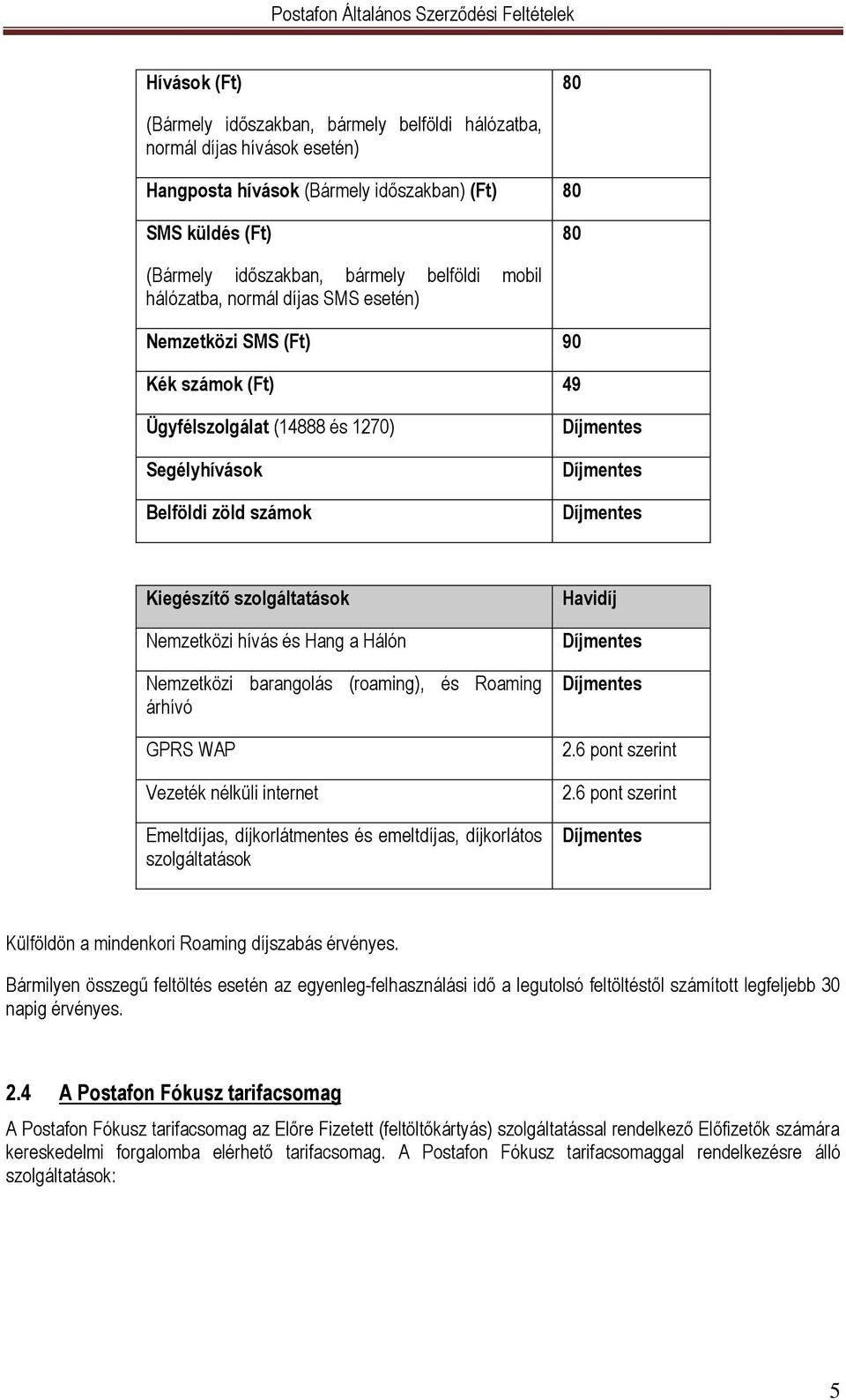 Postafon Általános Szerződési Feltételek

| | |
|---|---|
| Hívások (Ft) (Bármely időszakban, bármely belföldi hálózatba, normál díjas hívások esetén) | 80 |
| Hangposta hívások (Bármely időszakban) (Ft) | 80 |
| SMS küldés (Ft) (Bármely időszakban, bármely belföldi mobil hálózatba, normál díjas SMS esetén) | 80 |
| Nemzetközi SMS (Ft) | 90 |
| Kék számok (Ft) | 49 |
| Ügyfélszolgálat (14888 és 1270) | Díjmentes |
| Segélyhívások | Díjmentes |
| Belföldi zöld számok | Díjmentes |

| Kiegészítő szolgáltatások | Havidíj |
|---|---|
| Nemzetközi hívás és Hang a Hálón | Díjmentes |
| Nemzetközi barangolás (roaming), és Roaming árhívó | Díjmentes |
| GPRS WAP | 2.6 pont szerint |
| Vezeték nélküli internet | 2.6 pont szerint |
| Emeltdíjas, díjkorlátmentes és emeltdíjas, díjkorlátos szolgáltatások | Díjmentes |

Külföldön a mindenkori Roaming díjszabás érvényes.

Bármilyen összegű feltöltés esetén az egyenleg-felhasználási idő a legutolsó feltöltéstől számított legfeljebb 30 napig érvényes.

2.4 A Postafon Fókusz tarifacsomag

A Postafon Fókusz tarifacsomag az Előre Fizetett (feltöltőkártyás) szolgáltatással rendelkező Előfizetők számára kereskedelmi forgalomba elérhető tarifacsomag. A Postafon Fókusz tarifacsomaggal rendelkezésre álló szolgáltatások:

5